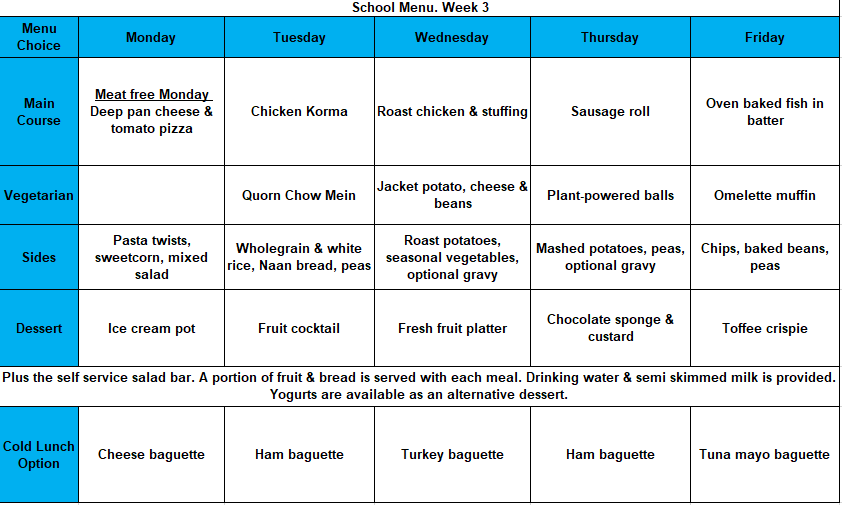 School Menu. Week 3

| Menu Choice | Monday | Tuesday | Wednesday | Thursday | Friday |
|---|---|---|---|---|---|
| Main Course | Meat free Monday Deep pan cheese & tomato pizza | Chicken Korma | Roast chicken & stuffing | Sausage roll | Oven baked fish in batter |
| Vegetarian | | Quorn Chow Mein | Jacket potato, cheese & beans | Plant-powered balls | Omelette muffin |
| Sides | Pasta twists, sweetcorn, mixed salad | Wholegrain & white rice, Naan bread, peas | Roast potatoes, seasonal vegetables, optional gravy | Mashed potatoes, peas, optional gravy | Chips, baked beans, peas |
| Dessert | Ice cream pot | Fruit cocktail | Fresh fruit platter | Chocolate sponge & custard | Toffee crispie |

Plus the self service salad bar. A portion of fruit & bread is served with each meal. Drinking water & semi skimmed milk is provided. Yogurts are available as an alternative dessert.

| Cold Lunch Option | Cheese baguette | Ham baguette | Turkey baguette | Ham baguette | Tuna mayo baguette |
|---|---|---|---|---|---|